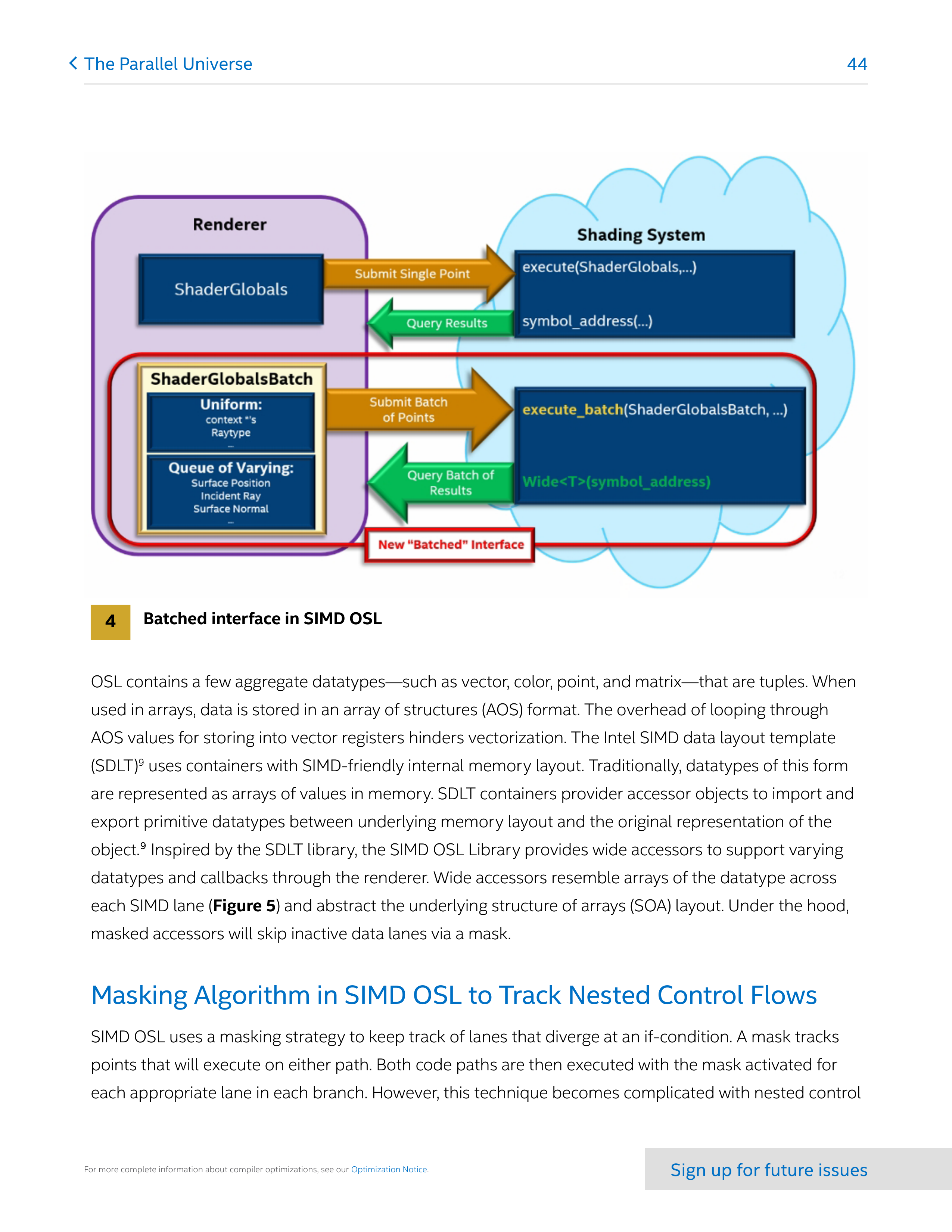 The Parallel Universe 44

Renderer

ShaderGlobals

Submit Single Point

Query Results

Shading System

execute(ShaderGlobals,...)

symbol_address(...)

ShaderGlobalsBatch

Uniform:
context *'s
Raytype
...

Queue of Varying:
Surface Position
Incident Ray
Surface Normal
...

Submit Batch of Points

Query Batch of Results

execute_batch(ShaderGlobalsBatch, ...)

Wide<T>(symbol_address)

New "Batched" Interface

4 Batched interface in SIMD OSL

OSL contains a few aggregate datatypes—such as vector, color, point, and matrix—that are tuples. When used in arrays, data is stored in an array of structures (AOS) format. The overhead of looping through AOS values for storing into vector registers hinders vectorization. The Intel SIMD data layout template (SDLT)$^9$ uses containers with SIMD-friendly internal memory layout. Traditionally, datatypes of this form are represented as arrays of values in memory. SDLT containers provider accessor objects to import and export primitive datatypes between underlying memory layout and the original representation of the object.$^9$ Inspired by the SDLT library, the SIMD OSL Library provides wide accessors to support varying datatypes and callbacks through the renderer. Wide accessors resemble arrays of the datatype across each SIMD lane (Figure 5) and abstract the underlying structure of arrays (SOA) layout. Under the hood, masked accessors will skip inactive data lanes via a mask.

Masking Algorithm in SIMD OSL to Track Nested Control Flows

SIMD OSL uses a masking strategy to keep track of lanes that diverge at an if-condition. A mask tracks points that will execute on either path. Both code paths are then executed with the mask activated for each appropriate lane in each branch. However, this technique becomes complicated with nested control

For more complete information about compiler optimizations, see our Optimization Notice.

Sign up for future issues